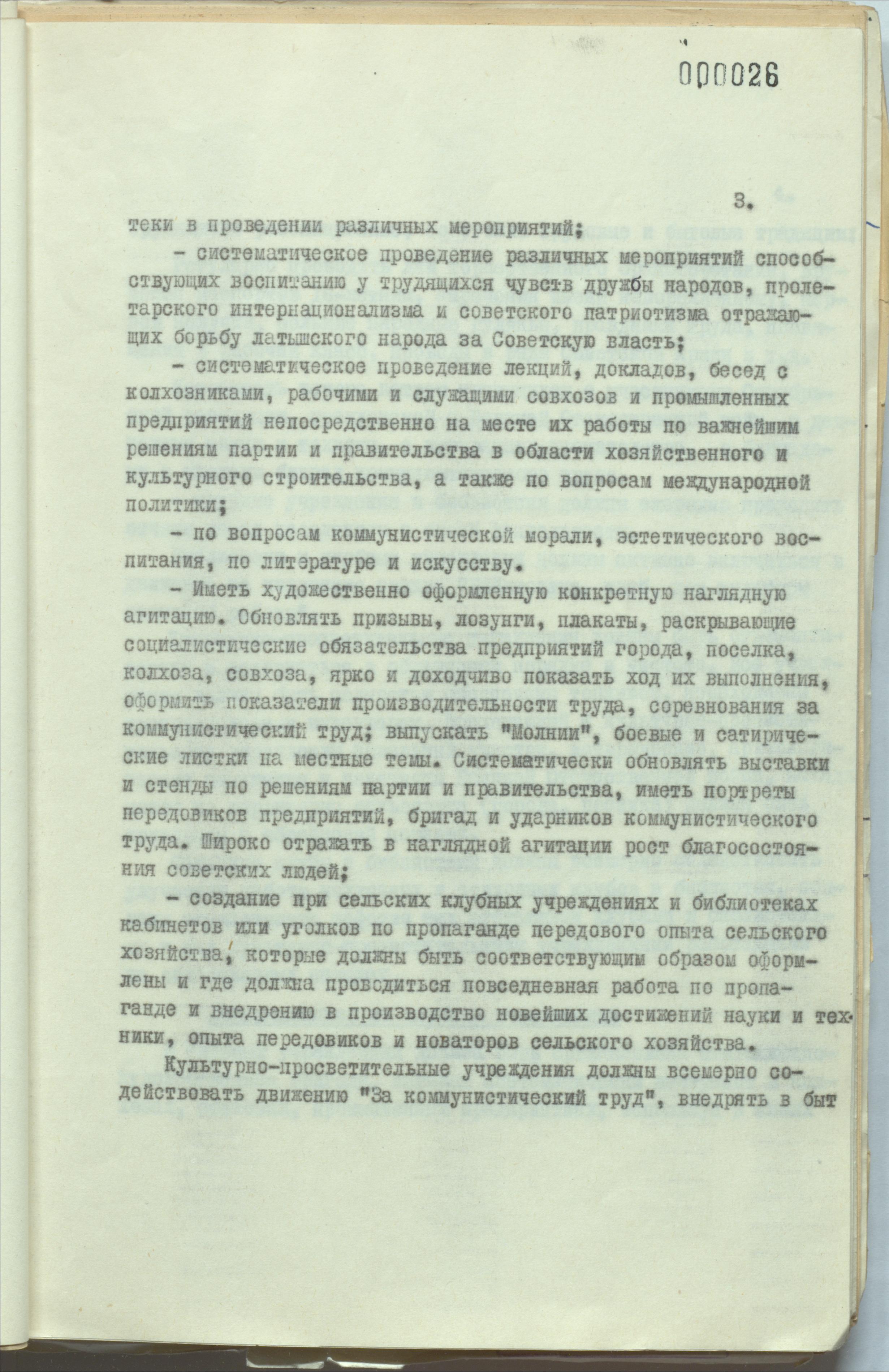 000026

3.

теки в проведении различных мероприятий;

- систематическое проведение различных мероприятий способствующих воспитанию у трудящихся чувств дружбы народов, пролетарского интернационализма и советского патриотизма отражающих борьбу латышского народа за Советскую власть;

- систематическое проведение лекций, докладов, бесед с колхозниками, рабочими и служащими совхозов и промышленных предприятий непосредственно на месте их работы по важнейшим решениям партии и правительства в области хозяйственного и культурного строительства, а также по вопросам международной политики;

- по вопросам коммунистической морали, эстетического воспитания, по литературе и искусству.

- Иметь художественно оформленную конкретную наглядную агитацию. Обновлять призывы, лозунги, плакаты, раскрывающие социалистические обязательства предприятий города, поселка, колхоза, совхоза, ярко и доходчиво показать ход их выполнения, оформить показатели производительности труда, соревнования за коммунистический труд; выпускать "Молнии", боевые и сатирические листки на местные темы. Систематически обновлять выставки и стенды по решениям партии и правительства, иметь портреты передовиков предприятий, бригад и ударников коммунистического труда. Широко отражать в наглядной агитации рост благосостояния советских людей;

- создание при сельских клубных учреждениях и библиотеках кабинетов или уголков по пропаганде передового опыта сельского хозяйства, которые должны быть соответствующим образом оформлены и где должна проводиться повседневная работа по пропаганде и внедрению в производство новейших достижений науки и техники, опыта передовиков и новаторов сельского хозяйства.

Культурно-просветительные учреждения должны всемерно содействовать движению "За коммунистический труд", внедрять в быт